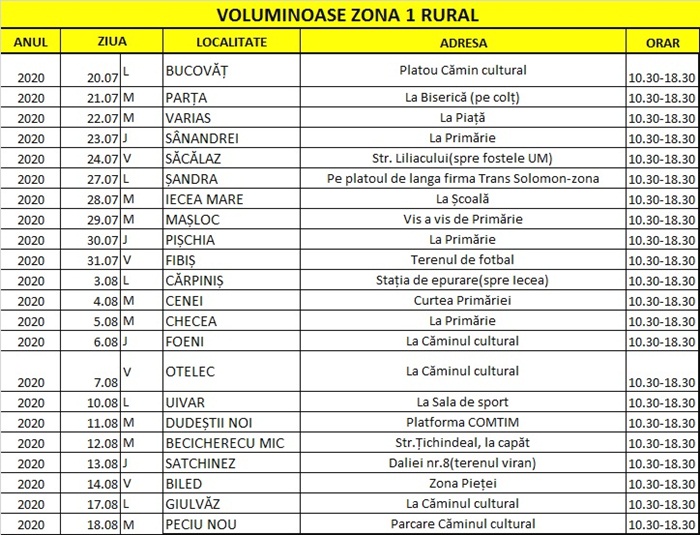 VOLUMINOASE ZONA 1 RURAL

| ANUL | ZIUA | | LOCALITATE | ADRESA | ORAR |
|---|---|---|---|---|---|
| 2020 | 20.07 | L | BUCOVĂȚ | Platou Cămin cultural | 10.30-18.30 |
| 2020 | 21.07 | M | PARȚA | La Biserică (pe colț) | 10.30-18.30 |
| 2020 | 22.07 | M | VARIAS | La Piață | 10.30-18.30 |
| 2020 | 23.07 | J | SÂNANDREI | La Primărie | 10.30-18.30 |
| 2020 | 24.07 | V | SĂCĂLAZ | Str. Liliacului(spre fostele UM) | 10.30-18.30 |
| 2020 | 27.07 | L | ȘANDRA | Pe platoul de langa firma Trans Solomon-zona | 10.30-18.30 |
| 2020 | 28.07 | M | IECEA MARE | La Școală | 10.30-18.30 |
| 2020 | 29.07 | M | MAȘLOC | Vis a vis de Primărie | 10.30-18.30 |
| 2020 | 30.07 | J | PIȘCHIA | La Primărie | 10.30-18.30 |
| 2020 | 31.07 | V | FIBIȘ | Terenul de fotbal | 10.30-18.30 |
| 2020 | 3.08 | L | CĂRPINIȘ | Stația de epurare(spre Iecea) | 10.30-18.30 |
| 2020 | 4.08 | M | CENEI | Curtea Primăriei | 10.30-18.30 |
| 2020 | 5.08 | M | CHECEA | La Primărie | 10.30-18.30 |
| 2020 | 6.08 | J | FOENI | La Căminul cultural | 10.30-18.30 |
| 2020 | 7.08 | V | OTELEC | La Căminul cultural | 10.30-18.30 |
| 2020 | 10.08 | L | UIVAR | La Sala de sport | 10.30-18.30 |
| 2020 | 11.08 | M | DUDEȘTII NOI | Platforma COMTIM | 10.30-18.30 |
| 2020 | 12.08 | M | BECICHERECU MIC | Str.Țichindeal, la capăt | 10.30-18.30 |
| 2020 | 13.08 | J | SATCHINEZ | Daliei nr.8(terenul viran) | 10.30-18.30 |
| 2020 | 14.08 | V | BILED | Zona Pieței | 10.30-18.30 |
| 2020 | 17.08 | L | GIULVĂZ | La Căminul cultural | 10.30-18.30 |
| 2020 | 18.08 | M | PECIU NOU | Parcare Căminul cultural | 10.30-18.30 |